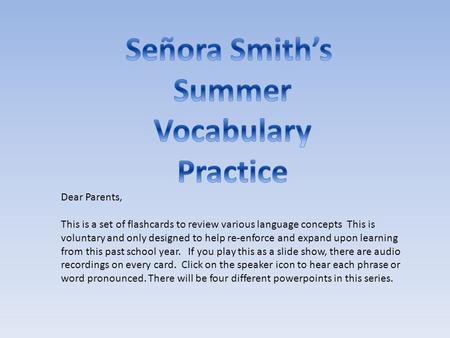 Señora Smith's Summer Vocabulary Practice

Dear Parents,

This is a set of flashcards to review various language concepts This is voluntary and only designed to help re-enforce and expand upon learning from this past school year. If you play this as a slide show, there are audio recordings on every card. Click on the speaker icon to hear each phrase or word pronounced. There will be four different powerpoints in this series.